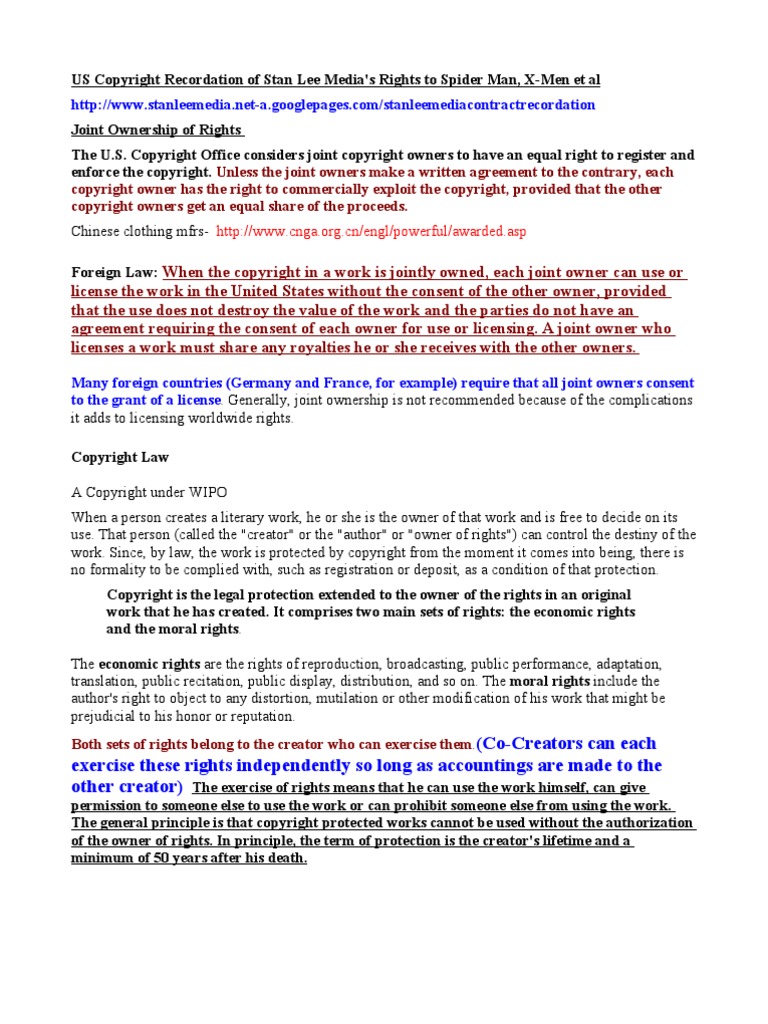 US Copyright Recordation of Stan Lee Media's Rights to Spider Man, X-Men et al

http://www.stanleemedia.net-a.googlepages.com/stanleemediacontractrecordation

Joint Ownership of Rights

The U.S. Copyright Office considers joint copyright owners to have an equal right to register and enforce the copyright. Unless the joint owners make a written agreement to the contrary, each copyright owner has the right to commercially exploit the copyright, provided that the other copyright owners get an equal share of the proceeds.

Chinese clothing mfrs- http://www.cnga.org.cn/engl/powerful/awarded.asp

Foreign Law: When the copyright in a work is jointly owned, each joint owner can use or license the work in the United States without the consent of the other owner, provided that the use does not destroy the value of the work and the parties do not have an agreement requiring the consent of each owner for use or licensing. A joint owner who licenses a work must share any royalties he or she receives with the other owners.

Many foreign countries (Germany and France, for example) require that all joint owners consent to the grant of a license. Generally, joint ownership is not recommended because of the complications it adds to licensing worldwide rights.

Copyright Law

A Copyright under WIPO

When a person creates a literary work, he or she is the owner of that work and is free to decide on its use. That person (called the "creator" or the "author" or "owner of rights") can control the destiny of the work. Since, by law, the work is protected by copyright from the moment it comes into being, there is no formality to be complied with, such as registration or deposit, as a condition of that protection.

Copyright is the legal protection extended to the owner of the rights in an original work that he has created. It comprises two main sets of rights: the economic rights and the moral rights.

The economic rights are the rights of reproduction, broadcasting, public performance, adaptation, translation, public recitation, public display, distribution, and so on. The moral rights include the author's right to object to any distortion, mutilation or other modification of his work that might be prejudicial to his honor or reputation.

Both sets of rights belong to the creator who can exercise them.(Co-Creators can each exercise these rights independently so long as accountings are made to the other creator) The exercise of rights means that he can use the work himself, can give permission to someone else to use the work or can prohibit someone else from using the work. The general principle is that copyright protected works cannot be used without the authorization of the owner of rights. In principle, the term of protection is the creator's lifetime and a minimum of 50 years after his death.